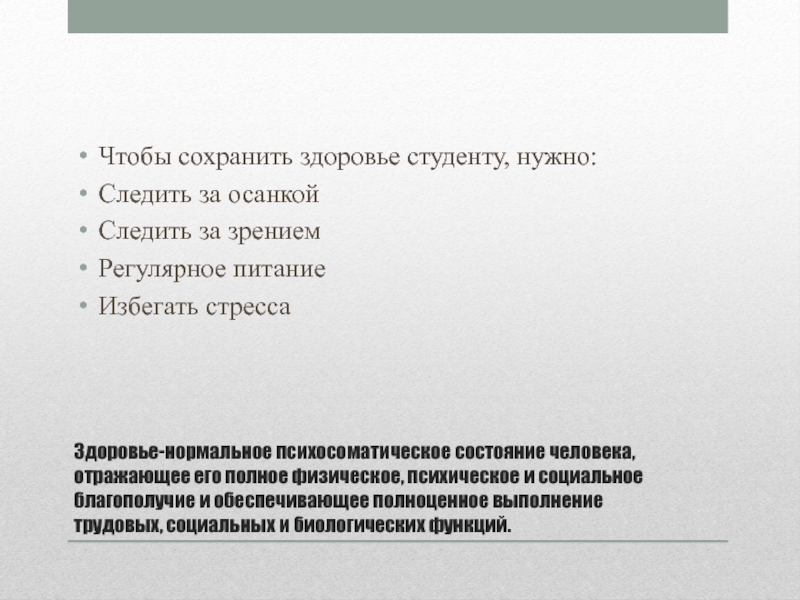 • Чтобы сохранить здоровье студенту, нужно:
• Следить за осанкой
• Следить за зрением
• Регулярное питание
• Избегать стресса

Здоровье-нормальное психосоматическое состояние человека, отражающее его полное физическое, психическое и социальное благополучие и обеспечивающее полноценное выполнение трудовых, социальных и биологических функций.